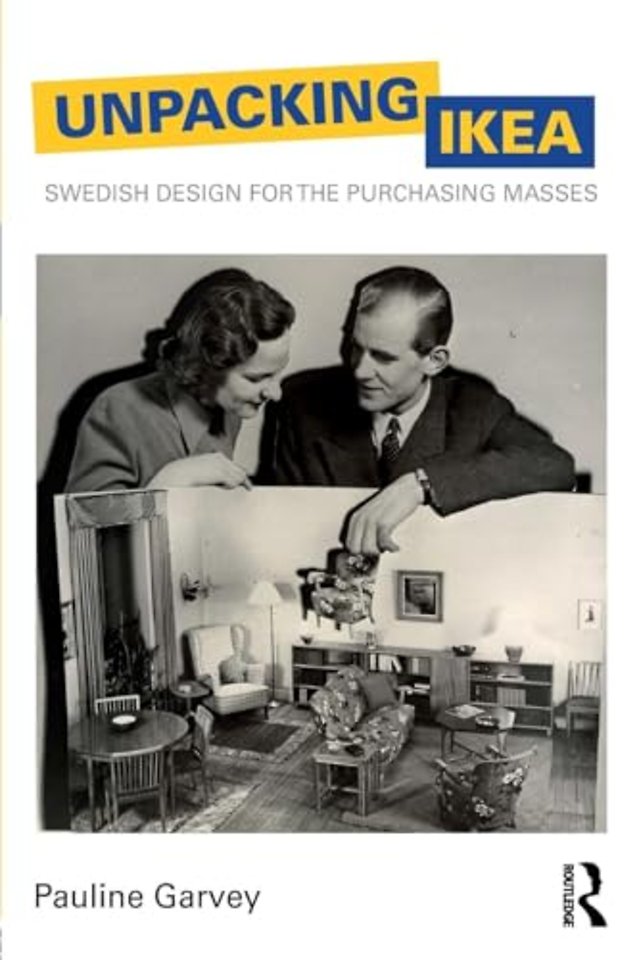 UNPACKING IKEA

SWEDISH DESIGN FOR THE PURCHASING MASSES

Pauline Garvey

ROUTLEDGE